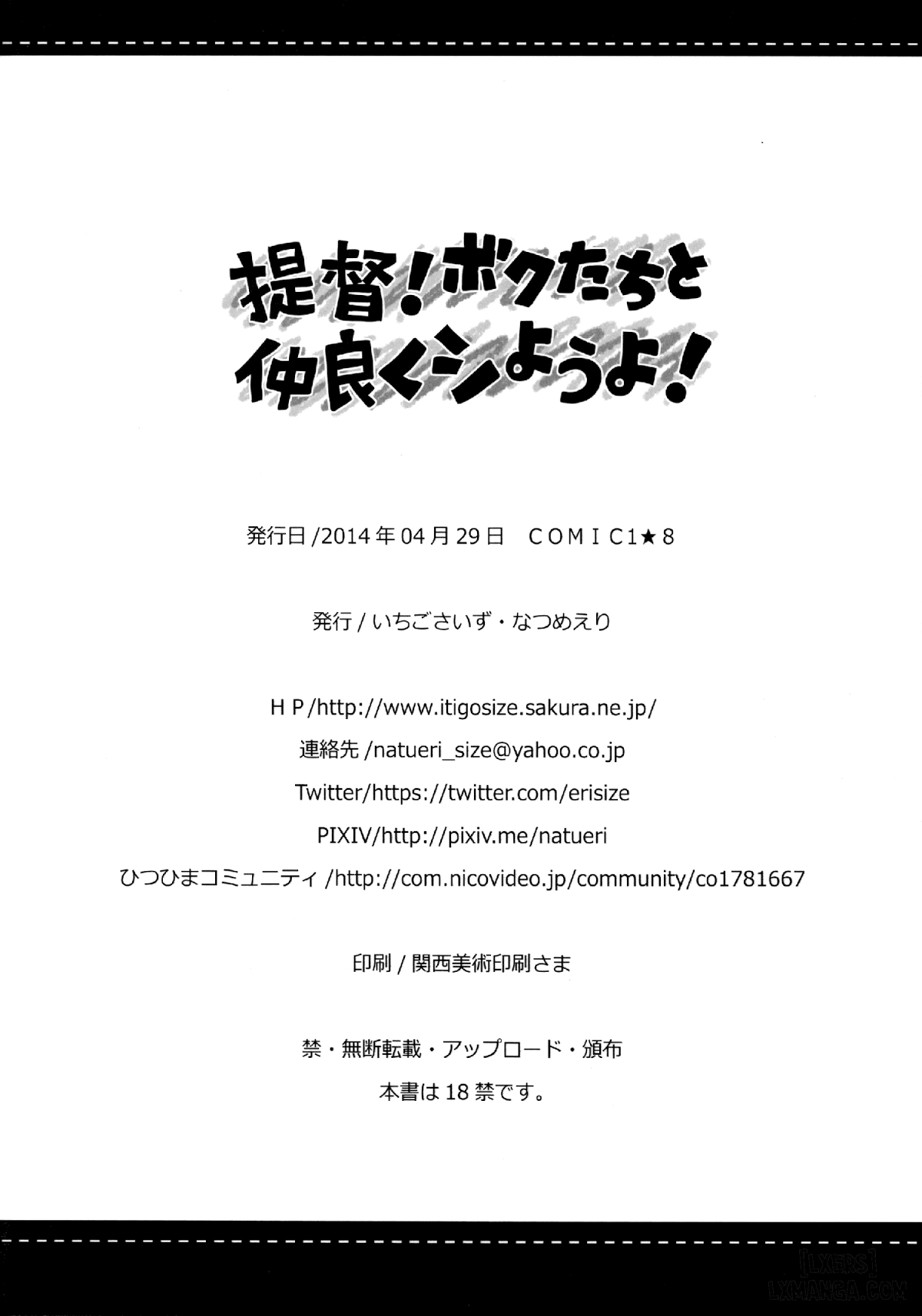 提督！ボクたちと
仲良くシようよ！

発行日/2014年04月29日　COMIC1★8

発行/いちごさいず・なつめえり

HP/http://www.itigosize.sakura.ne.jp/
連絡先/natueri_size@yahoo.co.jp
Twitter/https://twitter.com/erisize
PIXIV/http://pixiv.me/natueri
ひつひまコミュニティ/http://com.nicovideo.jp/community/co1781667

印刷/関西美術印刷さま

禁・無断転載・アップロード・頒布
本書は18禁です。

[LXERS]
LXMANGA.COM